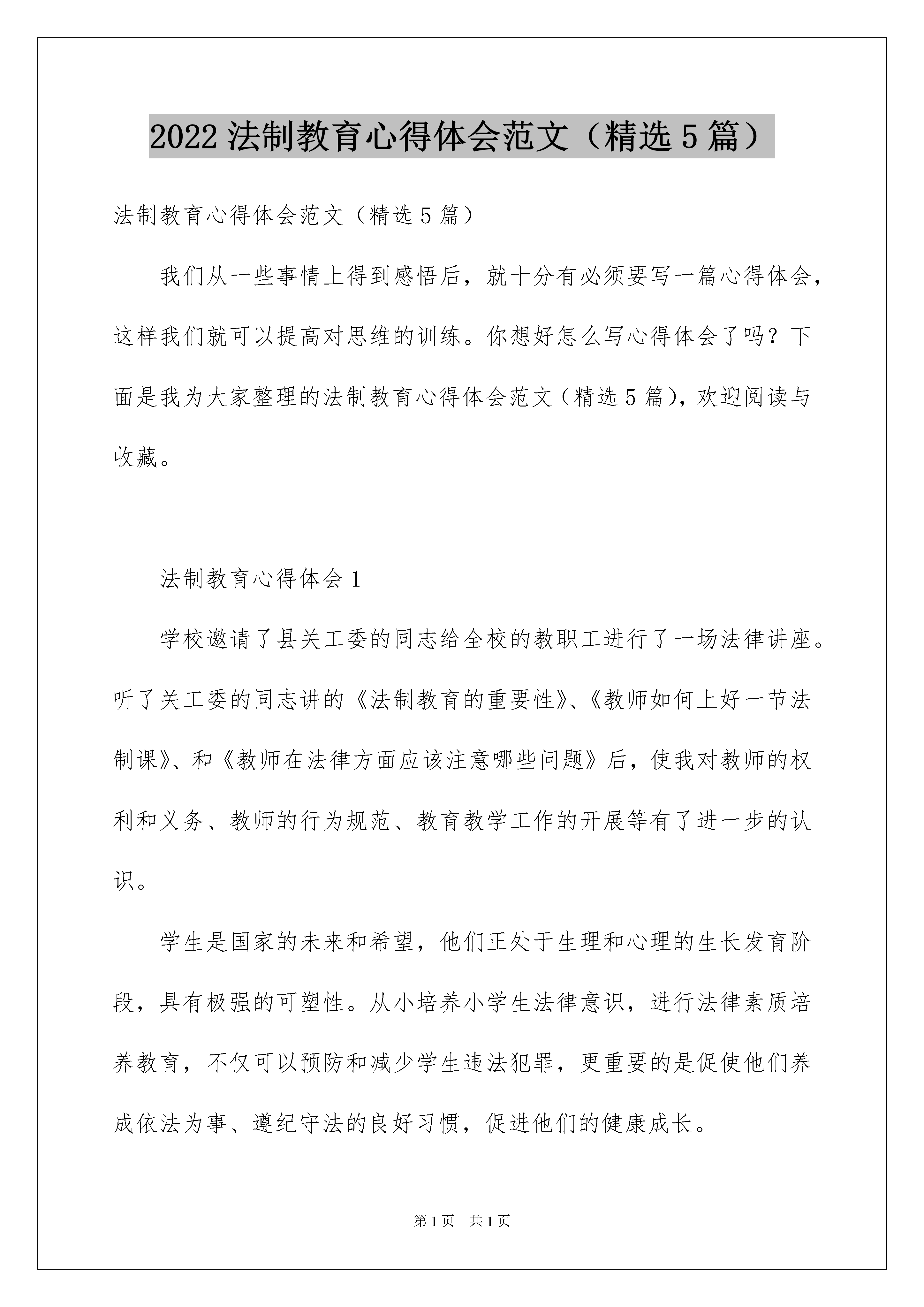 2022 法制教育心得体会范文（精选 5 篇）

法制教育心得体会范文（精选 5 篇）

我们从一些事情上得到感悟后，就十分有必须要写一篇心得体会，这样我们就可以提高对思维的训练。你想好怎么写心得体会了吗？下面是我为大家整理的法制教育心得体会范文（精选 5 篇），欢迎阅读与收藏。

法制教育心得体会 1

学校邀请了县关工委的同志给全校的教职工进行了一场法律讲座。听了关工委的同志讲的《法制教育的重要性》、《教师如何上好一节法制课》、和《教师在法律方面应该注意哪些问题》后，使我对教师的权利和义务、教师的行为规范、教育教学工作的开展等有了进一步的认识。

学生是国家的未来和希望，他们正处于生理和心理的生长发育阶段，具有极强的可塑性。从小培养小学生法律意识，进行法律素质培养教育，不仅可以预防和减少学生违法犯罪，更重要的是促使他们养成依法为事、遵纪守法的良好习惯，促进他们的健康成长。

第 1 页 共 1 页